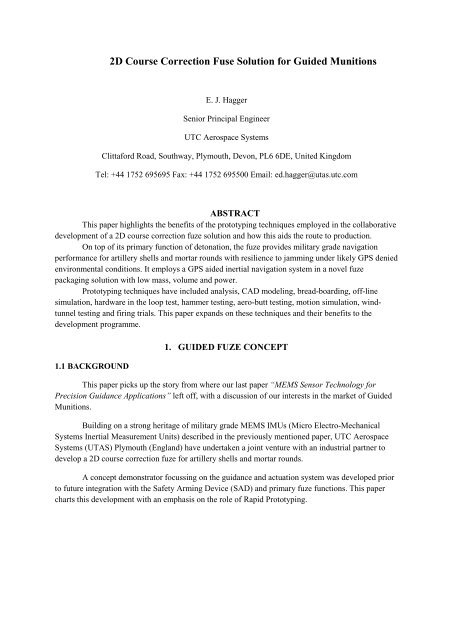 2D Course Correction Fuse Solution for Guided Munitions

E. J. Hagger

Senior Principal Engineer

UTC Aerospace Systems

Clittaford Road, Southway, Plymouth, Devon, PL6 6DE, United Kingdom

Tel: +44 1752 695695 Fax: +44 1752 695500 Email: ed.hagger@utas.utc.com

ABSTRACT

This paper highlights the benefits of the prototyping techniques employed in the collaborative development of a 2D course correction fuze solution and how this aids the route to production.

On top of its primary function of detonation, the fuze provides military grade navigation performance for artillery shells and mortar rounds with resilience to jamming under likely GPS denied environmental conditions. It employs a GPS aided inertial navigation system in a novel fuze packaging solution with low mass, volume and power.

Prototyping techniques have included analysis, CAD modeling, bread-boarding, off-line simulation, hardware in the loop test, hammer testing, aero-butt testing, motion simulation, wind-tunnel testing and firing trials. This paper expands on these techniques and their benefits to the development programme.

1. GUIDED FUZE CONCEPT

1.1 BACKGROUND

This paper picks up the story from where our last paper "MEMS Sensor Technology for Precision Guidance Applications" left off, with a discussion of our interests in the market of Guided Munitions.

Building on a strong heritage of military grade MEMS IMUs (Micro Electro-Mechanical Systems Inertial Measurement Units) described in the previously mentioned paper, UTC Aerospace Systems (UTAS) Plymouth (England) have undertaken a joint venture with an industrial partner to develop a 2D course correction fuze for artillery shells and mortar rounds.

A concept demonstrator focussing on the guidance and actuation system was developed prior to future integration with the Safety Arming Device (SAD) and primary fuze functions. This paper charts this development with an emphasis on the role of Rapid Prototyping.